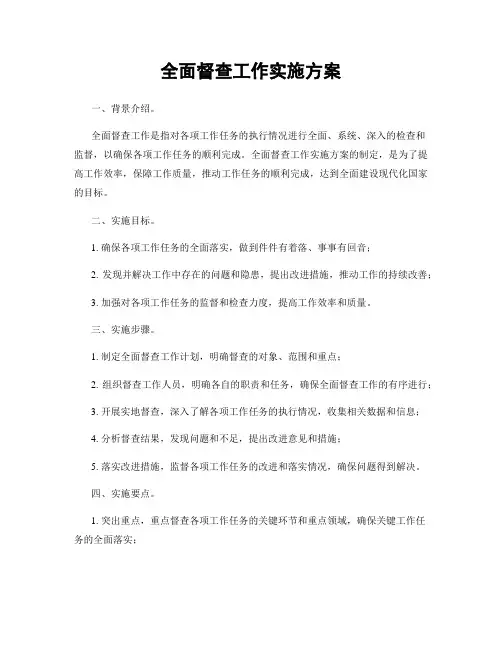 全面督查工作实施方案

一、背景介绍。

全面督查工作是指对各项工作任务的执行情况进行全面、系统、深入的检查和监督，以确保各项工作任务的顺利完成。全面督查工作实施方案的制定，是为了提高工作效率，保障工作质量，推动工作任务的顺利完成，达到全面建设现代化国家的目标。

二、实施目标。

1. 确保各项工作任务的全面落实，做到件件有着落、事事有回音；

2. 发现并解决工作中存在的问题和隐患，提出改进措施，推动工作的持续改善；

3. 加强对各项工作任务的监督和检查力度，提高工作效率和质量。

三、实施步骤。

1. 制定全面督查工作计划，明确督查的对象、范围和重点；

2. 组织督查工作人员，明确各自的职责和任务，确保全面督查工作的有序进行；

3. 开展实地督查，深入了解各项工作任务的执行情况，收集相关数据和信息；

4. 分析督查结果，发现问题和不足，提出改进意见和措施；

5. 落实改进措施，监督各项工作任务的改进和落实情况，确保问题得到解决。

四、实施要点。

1. 突出重点，重点督查各项工作任务的关键环节和重点领域，确保关键工作任务的全面落实；